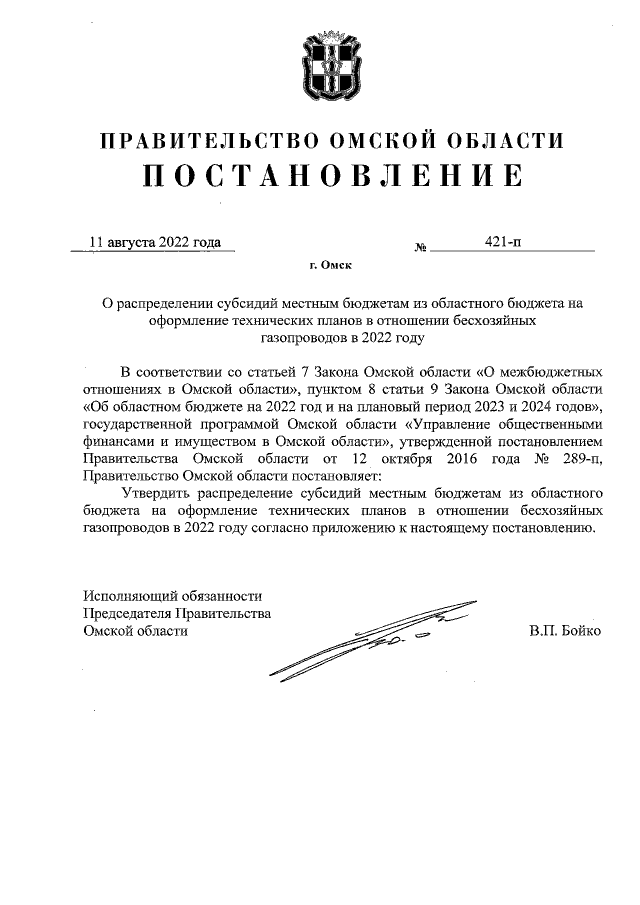 ПРАВИТЕЛЬСТВО ОМСКОЙ ОБЛАСТИ
ПОСТАНОВЛЕНИЕ

11 августа 2022 года № 421-п

г. Омск

О распределении субсидий местным бюджетам из областного бюджета на оформление технических планов в отношении бесхозяйных газопроводов в 2022 году

В соответствии со статьей 7 Закона Омской области «О межбюджетных отношениях в Омской области», пунктом 8 статьи 9 Закона Омской области «Об областном бюджете на 2022 год и на плановый период 2023 и 2024 годов», государственной программой Омской области «Управление общественными финансами и имуществом в Омской области», утвержденной постановлением Правительства Омской области от 12 октября 2016 года № 289-п, Правительство Омской области постановляет:

Утвердить распределение субсидий местным бюджетам из областного бюджета на оформление технических планов в отношении бесхозяйных газопроводов в 2022 году согласно приложению к настоящему постановлению.

Исполняющий обязанности
Председателя Правительства
Омской области В.П. Бойко